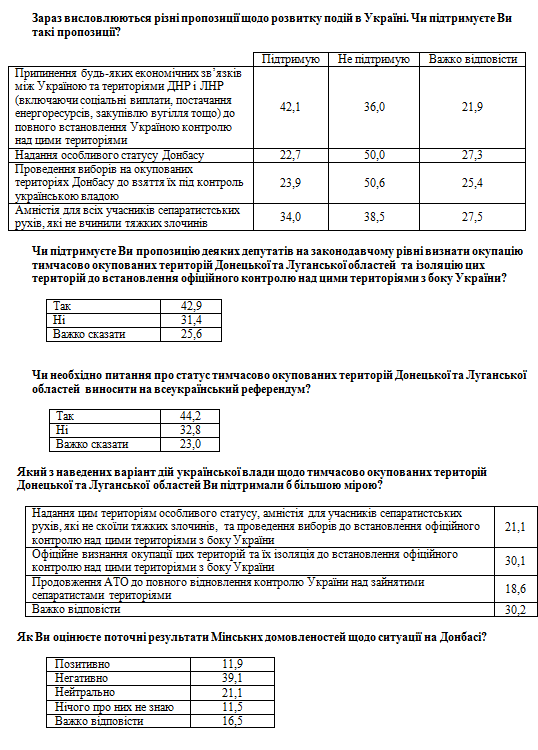 Зараз висловлюються різні пропозиції щодо розвитку подій в Україні. Чи підтримуєте Ви такі пропозиції?

| | Підтримую | Не підтримую | Важко відповісти |
|---|---|---|---|
| Припинення будь-яких економічних зв'язків між Україною та територіями ДНР і ЛНР (включаючи соціальні виплати, постачання енергоресурсів, закупівлю вугілля тощо) до повного встановлення Україною контролю над цими територіями | 42,1 | 36,0 | 21,9 |
| Надання особливого статусу Донбасу | 22,7 | 50,0 | 27,3 |
| Проведення виборів на окупованих територіях Донбасу до взяття їх під контроль українською владою | 23,9 | 50,6 | 25,4 |
| Амністія для всіх учасників сепаратистських рухів, які не вчинили тяжких злочинів | 34,0 | 38,5 | 27,5 |

Чи підтримуєте Ви пропозицію деяких депутатів на законодавчому рівні визнати окупацію тимчасово окупованих територій Донецької та Луганської областей та ізоляцію цих територій до встановлення офіційного контролю над цими територіями з боку України?

| Так | 42,9 |
|---|---|
| Ні | 31,4 |
| Важко сказати | 25,6 |

Чи необхідно питання про статус тимчасово окупованих територій Донецької та Луганської областей виносити на всеукраїнський референдум?

| Так | 44,2 |
|---|---|
| Ні | 32,8 |
| Важко сказати | 23,0 |

Який з наведених варіант дій української влади щодо тимчасово окупованих територій Донецької та Луганської областей Ви підтримали б більшою мірою?

| Надання цим територіям особливого статусу, амністія для учасників сепаратистських рухів, які не скоїли тяжких злочинів, та проведення виборів до встановлення офіційного контролю над цими територіями з боку України | 21,1 |
|---|---|
| Офіційне визнання окупації цих територій та їх ізоляція до встановлення офіційного контролю над цими територіями з боку України | 30,1 |
| Продовження АТО до повного відновлення контролю України над зайнятими сепаратистами територіями | 18,6 |
| Важко відповісти | 30,2 |

Як Ви оцінюєте поточні результати Мінських домовленостей щодо ситуації на Донбасі?

| Позитивно | 11,9 |
|---|---|
| Негативно | 39,1 |
| Нейтрально | 21,1 |
| Нічого про них не знаю | 11,5 |
| Важко відповісти | 16,5 |